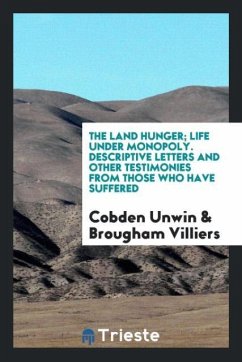 THE LAND HUNGER; LIFE UNDER MONOPOLY. DESCRIPTIVE LETTERS AND OTHER TESTIMONIES FROM THOSE WHO HAVE SUFFERED

Cobden Unwin & Brougham Villiers

Trieste